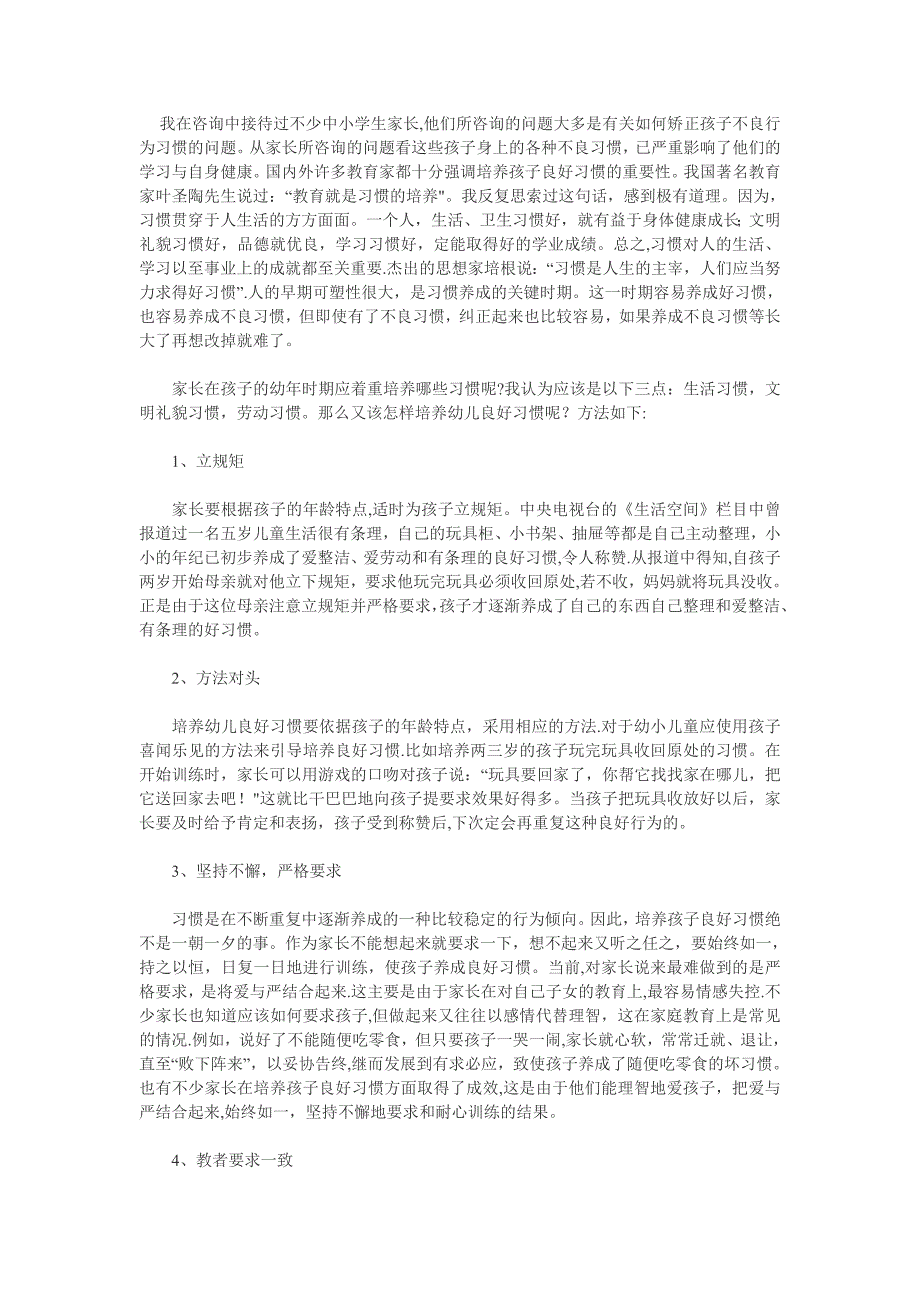 我在咨询中接待过不少中小学生家长,他们所咨询的问题大多是有关如何矫正孩子不良行为习惯的问题。从家长所咨询的问题看这些孩子身上的各种不良习惯，已严重影响了他们的学习与自身健康。国内外许多教育家都十分强调培养孩子良好习惯的重要性。我国著名教育家叶圣陶先生说过：“教育就是习惯的培养"。我反复思索过这句话，感到极有道理。因为，习惯贯穿于人生活的方方面面。一个人，生活、卫生习惯好，就有益于身体健康成长; 文明礼貌习惯好，品德就优良，学习习惯好，定能取得好的学业成绩。总之,习惯对人的生活、学习以至事业上的成就都至关重要.杰出的思想家培根说：“习惯是人生的主宰，人们应当努力求得好习惯”.人的早期可塑性很大，是习惯养成的关键时期。这一时期容易养成好习惯，也容易养成不良习惯，但即使有了不良习惯，纠正起来也比较容易，如果养成不良习惯等长大了再想改掉就难了。

家长在孩子的幼年时期应着重培养哪些习惯呢?我认为应该是以下三点：生活习惯，文明礼貌习惯，劳动习惯。那么又该怎样培养幼儿良好习惯呢？方法如下:

1、立规矩

家长要根据孩子的年龄特点,适时为孩子立规矩。中央电视台的《生活空间》栏目中曾报道过一名五岁儿童生活很有条理，自己的玩具柜、小书架、抽屉等都是自己主动整理，小小的年纪已初步养成了爱整洁、爱劳动和有条理的良好习惯,令人称赞.从报道中得知,自孩子两岁开始母亲就对他立下规矩，要求他玩完玩具必须收回原处,若不收，妈妈就将玩具没收。正是由于这位母亲注意立规矩并严格要求，孩子才逐渐养成了自己的东西自己整理和爱整洁、有条理的好习惯。

2、方法对头

培养幼儿良好习惯要依据孩子的年龄特点，采用相应的方法.对于幼小儿童应使用孩子喜闻乐见的方法来引导培养良好习惯.比如培养两三岁的孩子玩完玩具收回原处的习惯。在开始训练时，家长可以用游戏的口吻对孩子说：“玩具要回家了，你帮它找找家在哪儿，把它送回家去吧！"这就比干巴巴地向孩子提要求效果好得多。当孩子把玩具收放好以后，家长要及时给予肯定和表扬，孩子受到称赞后,下次定会再重复这种良好行为的。

3、坚持不懈，严格要求

习惯是在不断重复中逐渐养成的一种比较稳定的行为倾向。因此，培养孩子良好习惯绝不是一朝一夕的事。作为家长不能想起来就要求一下，想不起来又听之任之，要始终如一，持之以恒，日复一日地进行训练，使孩子养成良好习惯。当前,对家长说来最难做到的是严格要求，是将爱与严结合起来.这主要是由于家长在对自己子女的教育上,最容易情感失控.不少家长也知道应该如何要求孩子,但做起来又往往以感情代替理智，这在家庭教育上是常见的情况.例如，说好了不能随便吃零食，但只要孩子一哭一闹,家长就心软，常常迁就、退让,直至“败下阵来”，以妥协告终,继而发展到有求必应，致使孩子养成了随便吃零食的坏习惯。也有不少家长在培养孩子良好习惯方面取得了成效,这是由于他们能理智地爱孩子，把爱与严结合起来,始终如一，坚持不懈地要求和耐心训练的结果。

4、教者要求一致